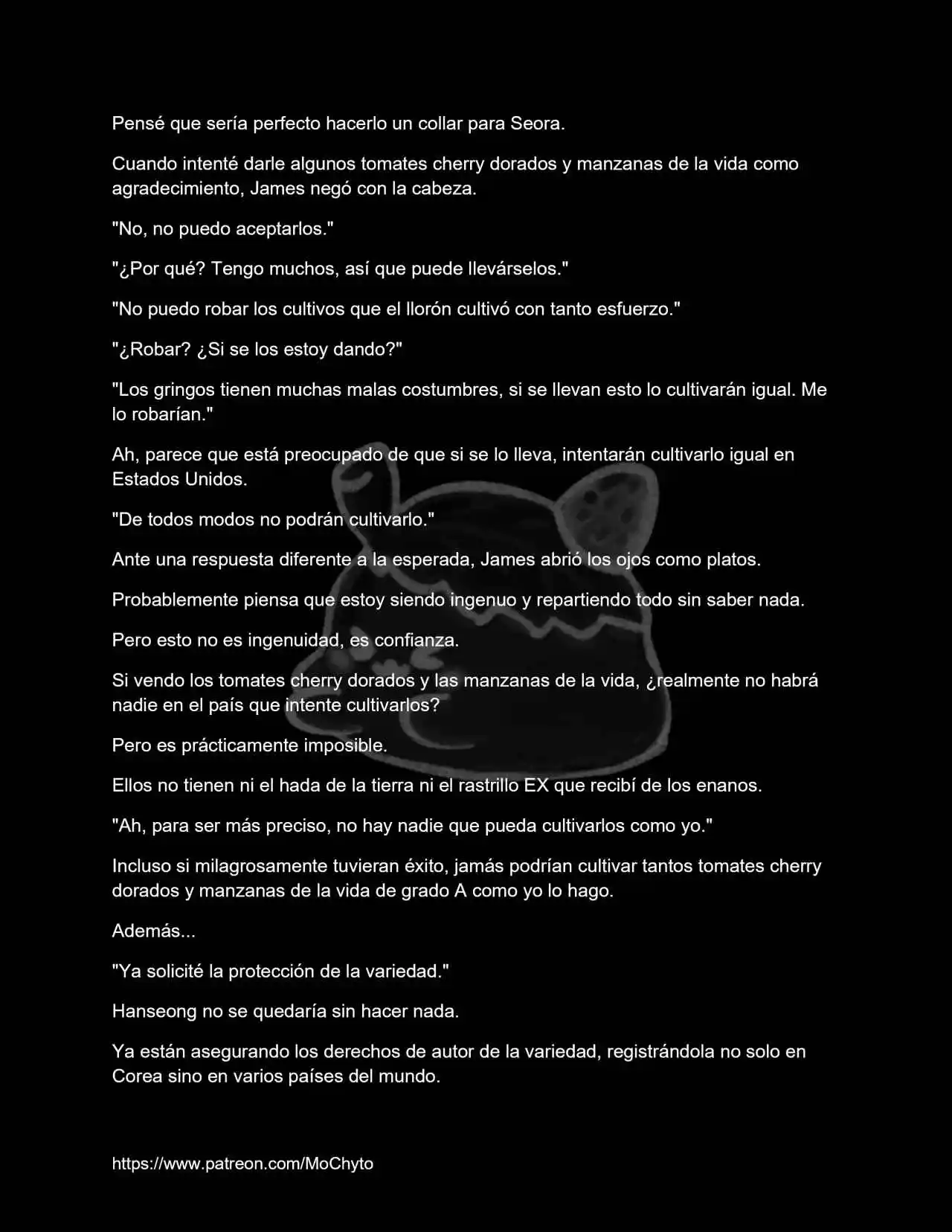 Pensé que sería perfecto hacerlo un collar para Seora.

Cuando intenté darle algunos tomates cherry dorados y manzanas de la vida como agradecimiento, James negó con la cabeza.

"No, no puedo aceptarlos."

"¿Por qué? Tengo muchos, así que puede llevárselos."

"No puedo robar los cultivos que el llorón cultivó con tanto esfuerzo."

"¿Robar? ¿Si se los estoy dando?"

"Los gringos tienen muchas malas costumbres, si se llevan esto lo cultivarán igual. Me lo robarían."

Ah, parece que está preocupado de que si se lo lleva, intentarán cultivarlo igual en Estados Unidos.

"De todos modos no podrán cultivarlo."

Ante una respuesta diferente a la esperada, James abrió los ojos como platos.

Probablemente piensa que estoy siendo ingenuo y repartiendo todo sin saber nada.

Pero esto no es ingenuidad, es confianza.

Si vendo los tomates cherry dorados y las manzanas de la vida, ¿realmente no habrá nadie en el país que intente cultivarlos?

Pero es prácticamente imposible.

Ellos no tienen ni el hada de la tierra ni el rastrillo EX que recibí de los enanos.

"Ah, para ser más preciso, no hay nadie que pueda cultivarlos como yo."

Incluso si milagrosamente tuvieran éxito, jamás podrían cultivar tantos tomates cherry dorados y manzanas de la vida de grado A como yo lo hago.

Además...

"Ya solicité la protección de la variedad."

Hanseong no se quedaría sin hacer nada.

Ya están asegurando los derechos de autor de la variedad, registrándola no solo en Corea sino en varios países del mundo.

https://www.patreon.com/MoChyto